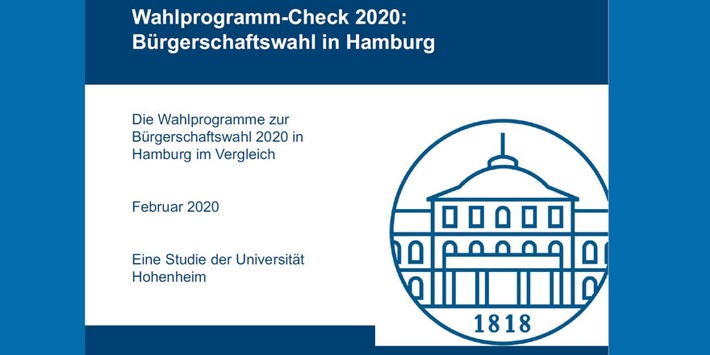 Wahlprogramm-Check 2020:
Bürgerschaftswahl in Hamburg

Die Wahlprogramme zur Bürgerschaftswahl 2020 in Hamburg im Vergleich

Februar 2020

Eine Studie der Universität Hohenheim

1818